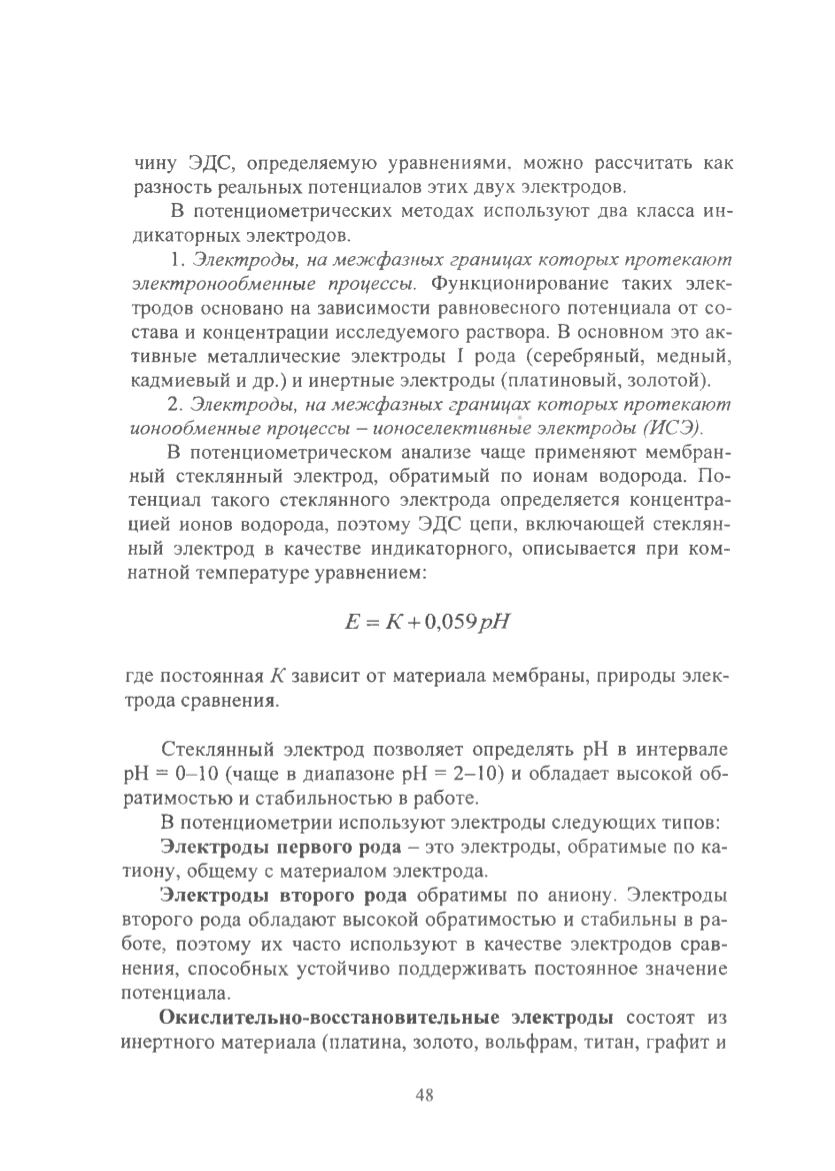 чину ЭДС, определяемую уравнениями, можно рассчитать как разность реальных потенциалов этих двух электродов.

В потенциометрических методах используют два класса индикаторных электродов.

1. Электроды, на межфазных границах которых протекают электронообменные процессы. Функционирование таких электродов основано на зависимости равновесного потенциала от состава и концентрации исследуемого раствора. В основном это активные металлические электроды I рода (серебряный, медный, кадмиевый и др.) и инертные электроды (платиновый, золотой).

2. Электроды, на межфазных границах которых протекают ионообменные процессы – ионоселективные электроды (ИСЭ).

В потенциометрическом анализе чаще применяют мембранный стеклянный электрод, обратимый по ионам водорода. Потенциал такого стеклянного электрода определяется концентрацией ионов водорода, поэтому ЭДС цепи, включающей стеклянный электрод в качестве индикаторного, описывается при комнатной температуре уравнением:

$E = K + 0{,}059pH$

где постоянная $K$ зависит от материала мембраны, природы электрода сравнения.

Стеклянный электрод позволяет определять pH в интервале pH = 0–10 (чаще в диапазоне pH = 2–10) и обладает высокой обратимостью и стабильностью в работе.

В потенциометрии используют электроды следующих типов:

Электроды первого рода – это электроды, обратимые по катиону, общему с материалом электрода.

Электроды второго рода обратимы по аниону. Электроды второго рода обладают высокой обратимостью и стабильны в работе, поэтому их часто используют в качестве электродов сравнения, способных устойчиво поддерживать постоянное значение потенциала.

Окислительно-восстановительные электроды состоят из инертного материала (платина, золото, вольфрам, титан, графит и

48